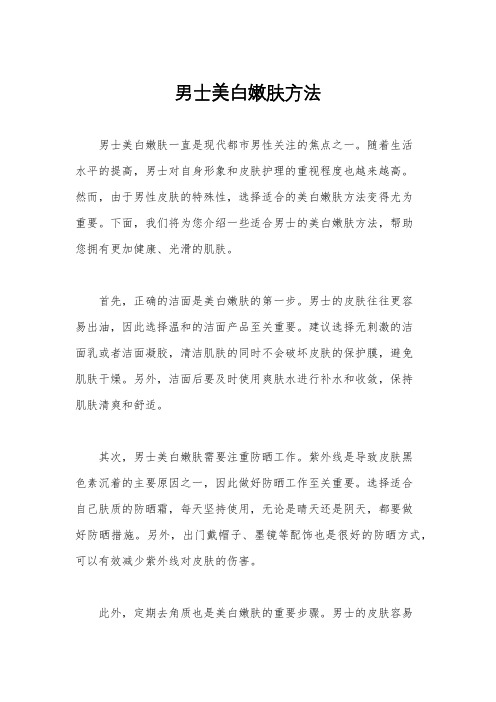 男士美白嫩肤方法

男士美白嫩肤一直是现代都市男性关注的焦点之一。随着生活水平的提高，男士对自身形象和皮肤护理的重视程度也越来越高。然而，由于男性皮肤的特殊性，选择适合的美白嫩肤方法变得尤为重要。下面，我们将为您介绍一些适合男士的美白嫩肤方法，帮助您拥有更加健康、光滑的肌肤。

首先，正确的洁面是美白嫩肤的第一步。男士的皮肤往往更容易出油，因此选择温和的洁面产品至关重要。建议选择无刺激的洁面乳或者洁面凝胶，清洁肌肤的同时不会破坏皮肤的保护膜，避免肌肤干燥。另外，洁面后要及时使用爽肤水进行补水和收敛，保持肌肤清爽和舒适。

其次，男士美白嫩肤需要注重防晒工作。紫外线是导致皮肤黑色素沉着的主要原因之一，因此做好防晒工作至关重要。选择适合自己肤质的防晒霜，每天坚持使用，无论是晴天还是阴天，都要做好防晒措施。另外，出门戴帽子、墨镜等配饰也是很好的防晒方式，可以有效减少紫外线对皮肤的伤害。

此外，定期去角质也是美白嫩肤的重要步骤。男士的皮肤容易